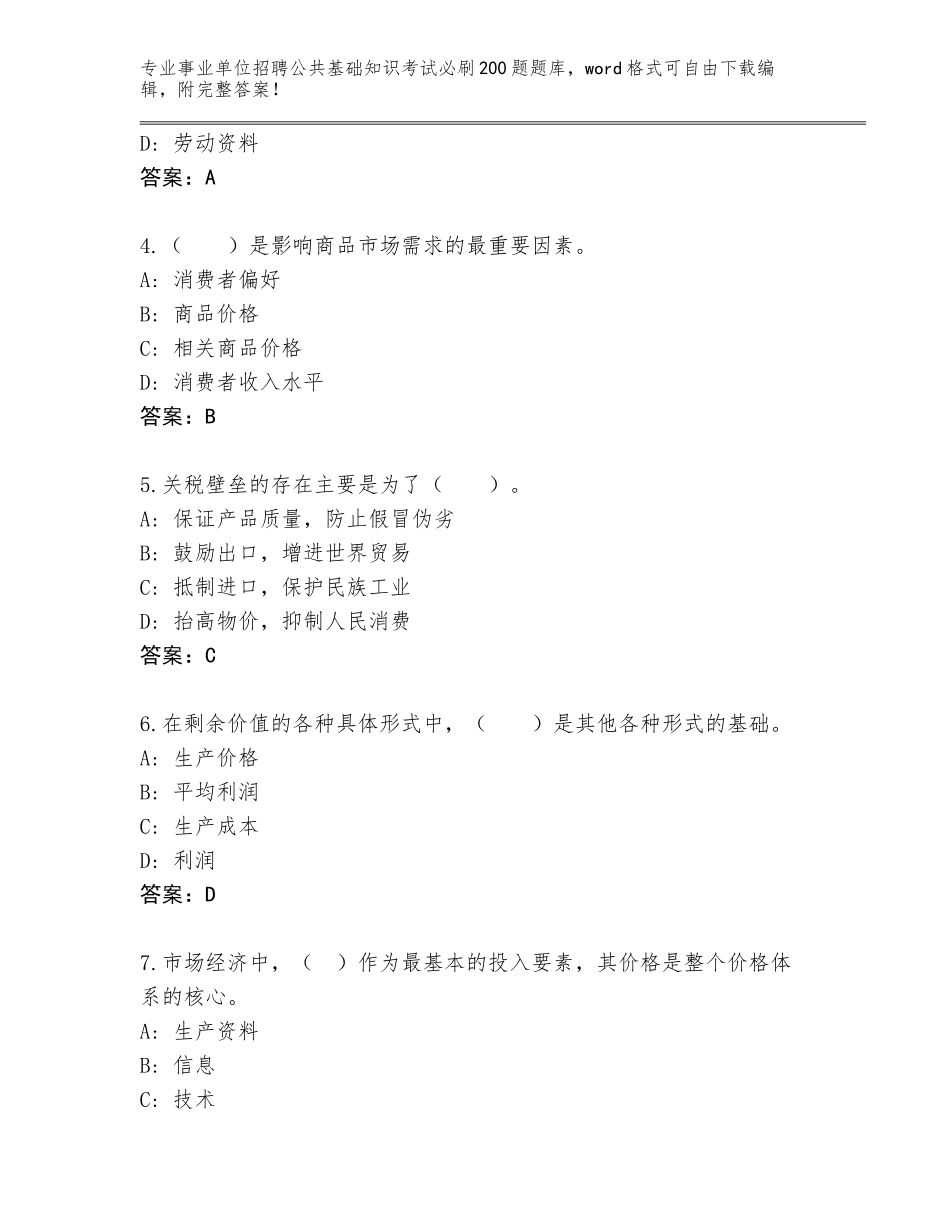 专业事业单位招聘公共基础知识考试必刷200题题库，word格式可自由下载编辑，附完整答案！

D：劳动资料
答案：A

4.（　　）是影响商品市场需求的最重要因素。
A：消费者偏好
B：商品价格
C：相关商品价格
D：消费者收入水平
答案：B

5.关税壁垒的存在主要是为了（　　）。
A：保证产品质量，防止假冒伪劣
B：鼓励出口，增进世界贸易
C：抵制进口，保护民族工业
D：抬高物价，抑制人民消费
答案：C

6.在剩余价值的各种具体形式中，（　　）是其他各种形式的基础。
A：生产价格
B：平均利润
C：生产成本
D：利润
答案：D

7.市场经济中，（　）作为最基本的投入要素，其价格是整个价格体系的核心。
A：生产资料
B：信息
C：技术